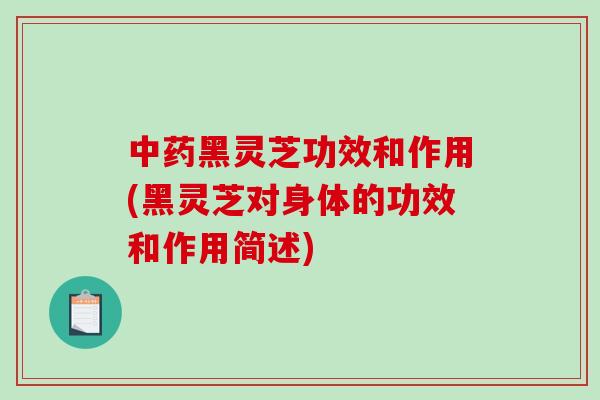 中药黑灵芝功效和作用(黑灵芝对身体的功效和作用简述)